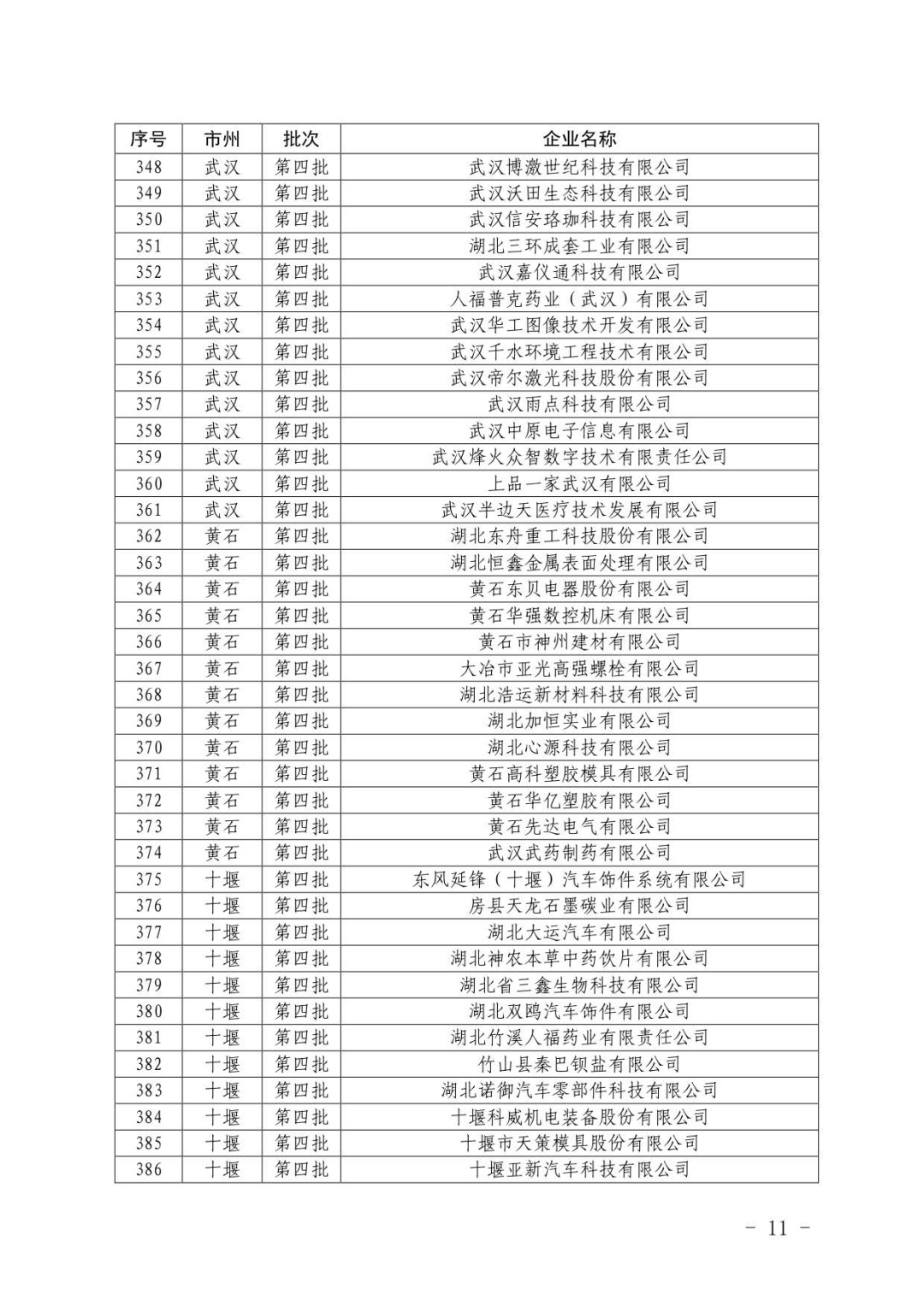 | 序号 | 市州 | 批次 | 企业名称 |
|---|---|---|---|
| 348 | 武汉 | 第四批 | 武汉博激世纪科技有限公司 |
| 349 | 武汉 | 第四批 | 武汉沃田生态科技有限公司 |
| 350 | 武汉 | 第四批 | 武汉信安珞珈科技有限公司 |
| 351 | 武汉 | 第四批 | 湖北三环成套工业有限公司 |
| 352 | 武汉 | 第四批 | 武汉嘉仪通科技有限公司 |
| 353 | 武汉 | 第四批 | 人福普克药业（武汉）有限公司 |
| 354 | 武汉 | 第四批 | 武汉华工图像技术开发有限公司 |
| 355 | 武汉 | 第四批 | 武汉千水环境工程技术有限公司 |
| 356 | 武汉 | 第四批 | 武汉帝尔激光科技股份有限公司 |
| 357 | 武汉 | 第四批 | 武汉雨点科技有限公司 |
| 358 | 武汉 | 第四批 | 武汉中原电子信息有限公司 |
| 359 | 武汉 | 第四批 | 武汉烽火众智数字技术有限责任公司 |
| 360 | 武汉 | 第四批 | 上品一家武汉有限公司 |
| 361 | 武汉 | 第四批 | 武汉半边天医疗技术发展有限公司 |
| 362 | 黄石 | 第四批 | 湖北东舟重工科技股份有限公司 |
| 363 | 黄石 | 第四批 | 湖北恒鑫金属表面处理有限公司 |
| 364 | 黄石 | 第四批 | 黄石东贝电器股份有限公司 |
| 365 | 黄石 | 第四批 | 黄石华强数控机床有限公司 |
| 366 | 黄石 | 第四批 | 黄石市神州建材有限公司 |
| 367 | 黄石 | 第四批 | 大冶市亚光高强螺栓有限公司 |
| 368 | 黄石 | 第四批 | 湖北浩运新材料科技有限公司 |
| 369 | 黄石 | 第四批 | 湖北加恒实业有限公司 |
| 370 | 黄石 | 第四批 | 湖北心源科技有限公司 |
| 371 | 黄石 | 第四批 | 黄石高科塑胶模具有限公司 |
| 372 | 黄石 | 第四批 | 黄石华亿塑胶有限公司 |
| 373 | 黄石 | 第四批 | 黄石先达电气有限公司 |
| 374 | 黄石 | 第四批 | 武汉武药制药有限公司 |
| 375 | 十堰 | 第四批 | 东风延锋（十堰）汽车饰件系统有限公司 |
| 376 | 十堰 | 第四批 | 房县天龙石墨碳业有限公司 |
| 377 | 十堰 | 第四批 | 湖北大运汽车有限公司 |
| 378 | 十堰 | 第四批 | 湖北神农本草中药饮片有限公司 |
| 379 | 十堰 | 第四批 | 湖北省三鑫生物科技有限公司 |
| 380 | 十堰 | 第四批 | 湖北双鸥汽车饰件有限公司 |
| 381 | 十堰 | 第四批 | 湖北竹溪人福药业有限责任公司 |
| 382 | 十堰 | 第四批 | 竹山县秦巴钡盐有限公司 |
| 383 | 十堰 | 第四批 | 湖北诺御汽车零部件科技有限公司 |
| 384 | 十堰 | 第四批 | 十堰科威机电装备股份有限公司 |
| 385 | 十堰 | 第四批 | 十堰市天策模具股份有限公司 |
| 386 | 十堰 | 第四批 | 十堰亚新汽车科技有限公司 |

－ 11 －